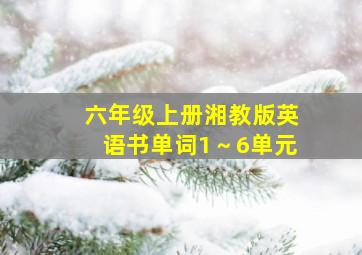 六年级上册湘教版英语书单词1～6单元